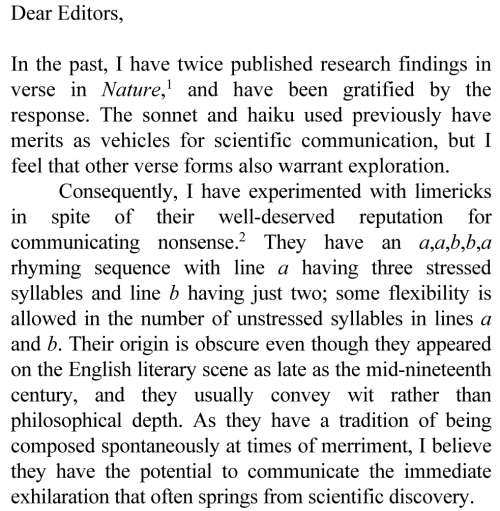 Dear Editors,

In the past, I have twice published research findings in verse in Nature,$^1$ and have been gratified by the response. The sonnet and haiku used previously have merits as vehicles for scientific communication, but I feel that other verse forms also warrant exploration.

Consequently, I have experimented with limericks in spite of their well-deserved reputation for communicating nonsense.$^2$ They have an a,a,b,b,a rhyming sequence with line a having three stressed syllables and line b having just two; some flexibility is allowed in the number of unstressed syllables in lines a and b. Their origin is obscure even though they appeared on the English literary scene as late as the mid-nineteenth century, and they usually convey wit rather than philosophical depth. As they have a tradition of being composed spontaneously at times of merriment, I believe they have the potential to communicate the immediate exhilaration that often springs from scientific discovery.